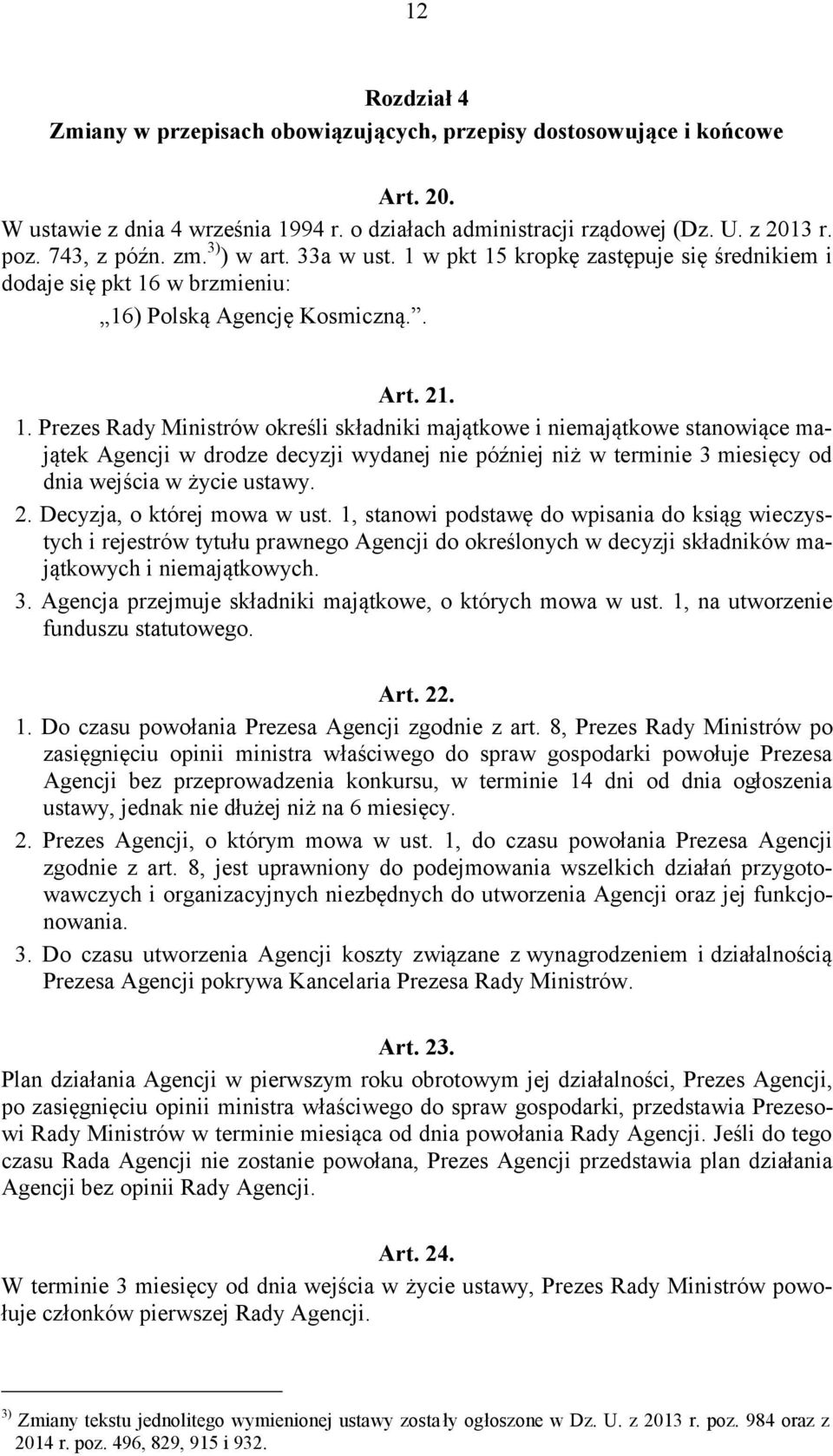 12

Rozdział 4
Zmiany w przepisach obowiązujących, przepisy dostosowujące i końcowe

Art. 20.
W ustawie z dnia 4 września 1994 r. o działach administracji rządowej (Dz. U. z 2013 r. poz. 743, z późn. zm.$^{3)}$) w art. 33a w ust. 1 w pkt 15 kropkę zastępuje się średnikiem i dodaje się pkt 16 w brzmieniu:
„16) Polską Agencję Kosmiczną.”.

Art. 21.
1. Prezes Rady Ministrów określi składniki majątkowe i niemajątkowe stanowiące majątek Agencji w drodze decyzji wydanej nie później niż w terminie 3 miesięcy od dnia wejścia w życie ustawy.
2. Decyzja, o której mowa w ust. 1, stanowi podstawę do wpisania do ksiąg wieczystych i rejestrów tytułu prawnego Agencji do określonych w decyzji składników majątkowych i niemajątkowych.
3. Agencja przejmuje składniki majątkowe, o których mowa w ust. 1, na utworzenie funduszu statutowego.

Art. 22.
1. Do czasu powołania Prezesa Agencji zgodnie z art. 8, Prezes Rady Ministrów po zasięgnięciu opinii ministra właściwego do spraw gospodarki powołuje Prezesa Agencji bez przeprowadzenia konkursu, w terminie 14 dni od dnia ogłoszenia ustawy, jednak nie dłużej niż na 6 miesięcy.
2. Prezes Agencji, o którym mowa w ust. 1, do czasu powołania Prezesa Agencji zgodnie z art. 8, jest uprawniony do podejmowania wszelkich działań przygotowawczych i organizacyjnych niezbędnych do utworzenia Agencji oraz jej funkcjonowania.
3. Do czasu utworzenia Agencji koszty związane z wynagrodzeniem i działalnością Prezesa Agencji pokrywa Kancelaria Prezesa Rady Ministrów.

Art. 23.
Plan działania Agencji w pierwszym roku obrotowym jej działalności, Prezes Agencji, po zasięgnięciu opinii ministra właściwego do spraw gospodarki, przedstawia Prezesowi Rady Ministrów w terminie miesiąca od dnia powołania Rady Agencji. Jeśli do tego czasu Rada Agencji nie zostanie powołana, Prezes Agencji przedstawia plan działania Agencji bez opinii Rady Agencji.

Art. 24.
W terminie 3 miesięcy od dnia wejścia w życie ustawy, Prezes Rady Ministrów powołuje członków pierwszej Rady Agencji.

$^{3)}$ Zmiany tekstu jednolitego wymienionej ustawy zostały ogłoszone w Dz. U. z 2013 r. poz. 984 oraz z 2014 r. poz. 496, 829, 915 i 932.